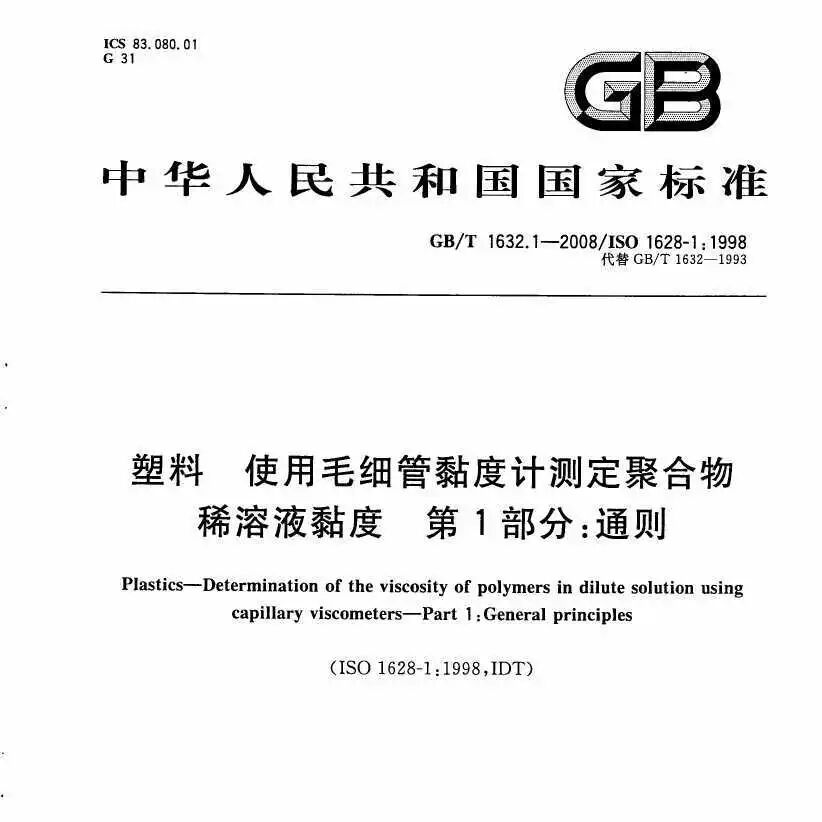 ICS 83.080.01
G 31

GB

中华人民共和国国家标准

GB/T 1632.1—2008/ISO 1628-1:1998
代替 GB/T 1632—1993

塑料　使用毛细管黏度计测定聚合物稀溶液黏度　第1部分:通则

Plastics—Determination of the viscosity of polymers in dilute solution using capillary viscometers—Part 1:General principles

(ISO 1628-1:1998,IDT)